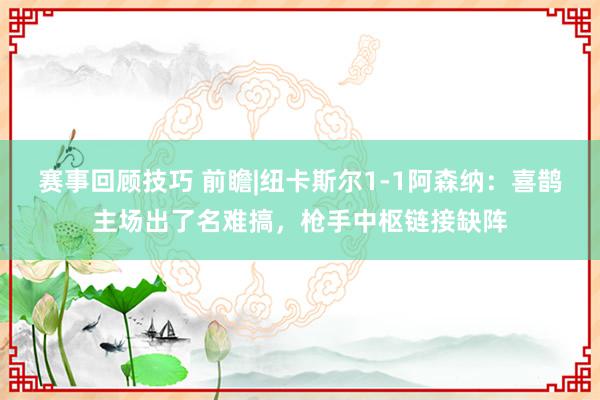 赛事回顾技巧 前瞻|纽卡斯尔1-1阿森纳：喜鹊主场出了名难搞，枪手中枢链接缺阵